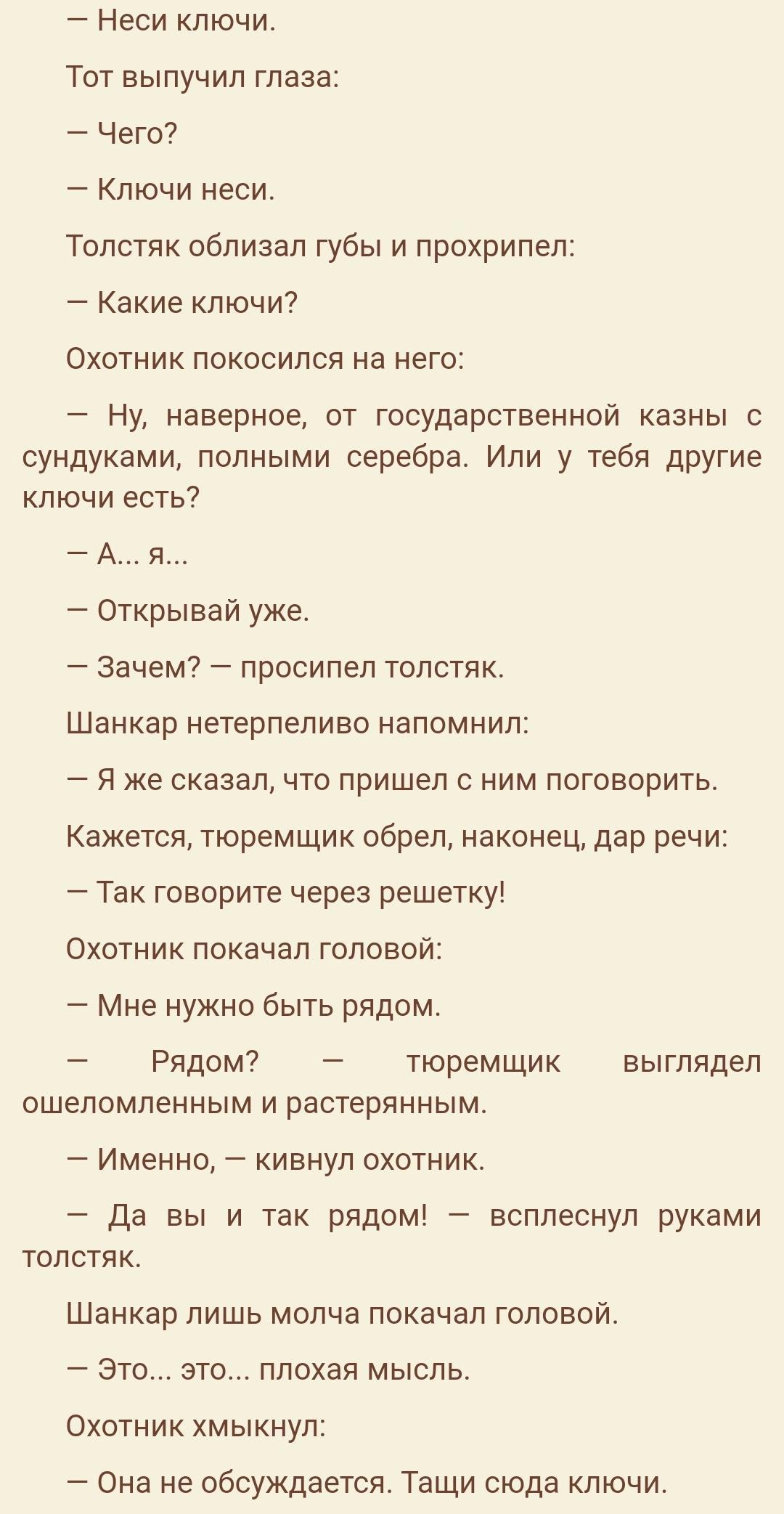 — Неси ключи.

Тот выпучил глаза:

— Чего?

— Ключи неси.

Толстяк облизал губы и прохрипел:

— Какие ключи?

Охотник покосился на него:

— Ну, наверное, от государственной казны с сундуками, полными серебра. Или у тебя другие ключи есть?

— А... я...

— Открывай уже.

— Зачем? — просипел толстяк.

Шанкар нетерпеливо напомнил:

— Я же сказал, что пришел с ним поговорить.

Кажется, тюремщик обрел, наконец, дар речи:

— Так говорите через решетку!

Охотник покачал головой:

— Мне нужно быть рядом.

— Рядом? — тюремщик выглядел ошеломленным и растерянным.

— Именно, — кивнул охотник.

— Да вы и так рядом! — всплеснул руками толстяк.

Шанкар лишь молча покачал головой.

— Это... это... плохая мысль.

Охотник хмыкнул:

— Она не обсуждается. Тащи сюда ключи.